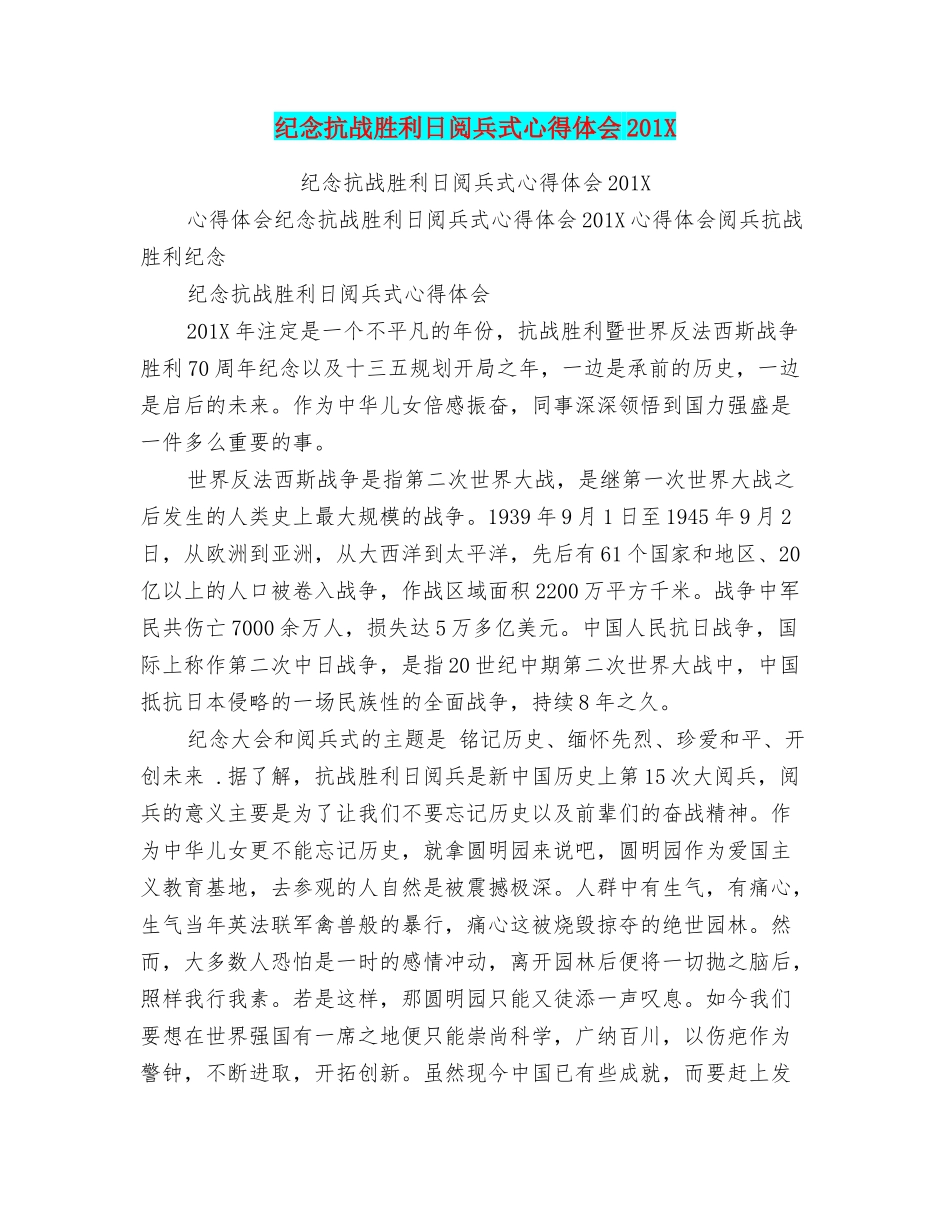 纪念抗战胜利日阅兵式心得体会201X

纪念抗战胜利日阅兵式心得体会201X

心得体会纪念抗战胜利日阅兵式心得体会201X心得体会阅兵抗战胜利纪念

纪念抗战胜利日阅兵式心得体会

201X年注定是一个不平凡的年份，抗战胜利暨世界反法西斯战争胜利70周年纪念以及十三五规划开局之年，一边是承前的历史，一边是启后的未来。作为中华儿女倍感振奋，同事深深领悟到国力强盛是一件多么重要的事。

世界反法西斯战争是指第二次世界大战，是继第一次世界大战之后发生的人类史上最大规模的战争。1939年9月1日至1945年9月2日，从欧洲到亚洲，从大西洋到太平洋，先后有61个国家和地区、20亿以上的人口被卷入战争，作战区域面积2200万平方千米。战争中军民共伤亡7000余万人，损失达5万多亿美元。中国人民抗日战争，国际上称作第二次中日战争，是指20世纪中期第二次世界大战中，中国抵抗日本侵略的一场民族性的全面战争，持续8年之久。

纪念大会和阅兵式的主题是 铭记历史、缅怀先烈、珍爱和平、开创未来 .据了解，抗战胜利日阅兵是新中国历史上第15次大阅兵，阅兵的意义主要是为了让我们不要忘记历史以及前辈们的奋战精神。作为中华儿女更不能忘记历史，就拿圆明园来说吧，圆明园作为爱国主义教育基地，去参观的人自然是被震撼极深。人群中有生气，有痛心，生气当年英法联军禽兽般的暴行，痛心这被烧毁掠夺的绝世园林。然而，大多数人恐怕是一时的感情冲动，离开园林后便将一切抛之脑后，照样我行我素。若是这样，那圆明园只能又徒添一声叹息。如今我们要想在世界强国有一席之地便只能崇尚科学，广纳百川，以伤疤作为警钟，不断进取，开拓创新。虽然现今中国已有些成就，而要赶上发